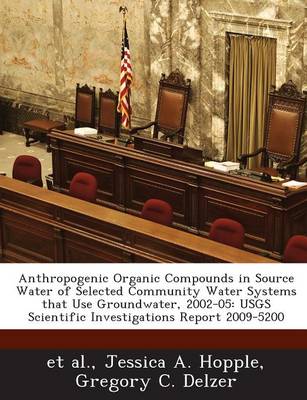 Anthropogenic Organic Compounds in Source Water of Selected Community Water Systems that Use Groundwater, 2002-05: USGS Scientific Investigations Report 2009-5200

et al., Jessica A. Hopple, Gregory C. Delzer